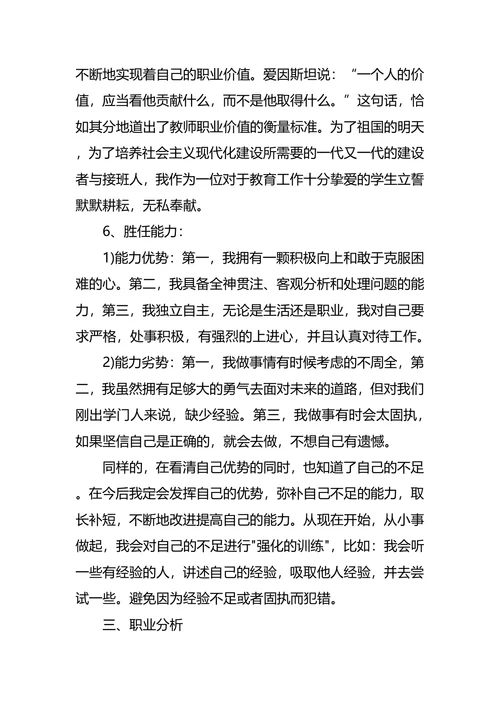 不断地实现着自己的职业价值。爱因斯坦说：“一个人的价值，应当看他贡献什么，而不是他取得什么。”这句话，恰如其分地道出了教师职业价值的衡量标准。为了祖国的明天，为了培养社会主义现代化建设所需要的一代又一代的建设者与接班人，我作为一位对于教育工作十分挚爱的学生立誓默默耕耘，无私奉献。

6、胜任能力：

1)能力优势：第一，我拥有一颗积极向上和敢于克服困难的心。第二，我具备全神贯注、客观分析和处理问题的能力，第三，我独立自主，无论是生活还是职业，我对自己要求严格，处事积极，有强烈的上进心，并且认真对待工作。

2)能力劣势：第一，我做事情有时候考虑的不周全，第二，我虽然拥有足够大的勇气去面对未来的道路，但对我们刚出学门人来说，缺少经验。第三，我做事有时会太固执，如果坚信自己是正确的，就会去做，不想自己有遗憾。

同样的，在看清自己优势的同时，也知道了自己的不足。在今后我定会发挥自己的优势，弥补自己不足的能力，取长补短，不断地改进提高自己的能力。从现在开始，从小事做起，我会对自己的不足进行"强化的训练"，比如：我会听一些有经验的人，讲述自己的经验，吸取他人经验，并去尝试一些。避免因为经验不足或者固执而犯错。

三、职业分析